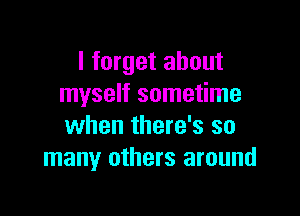 I forget about myself sometime when there's so many others around